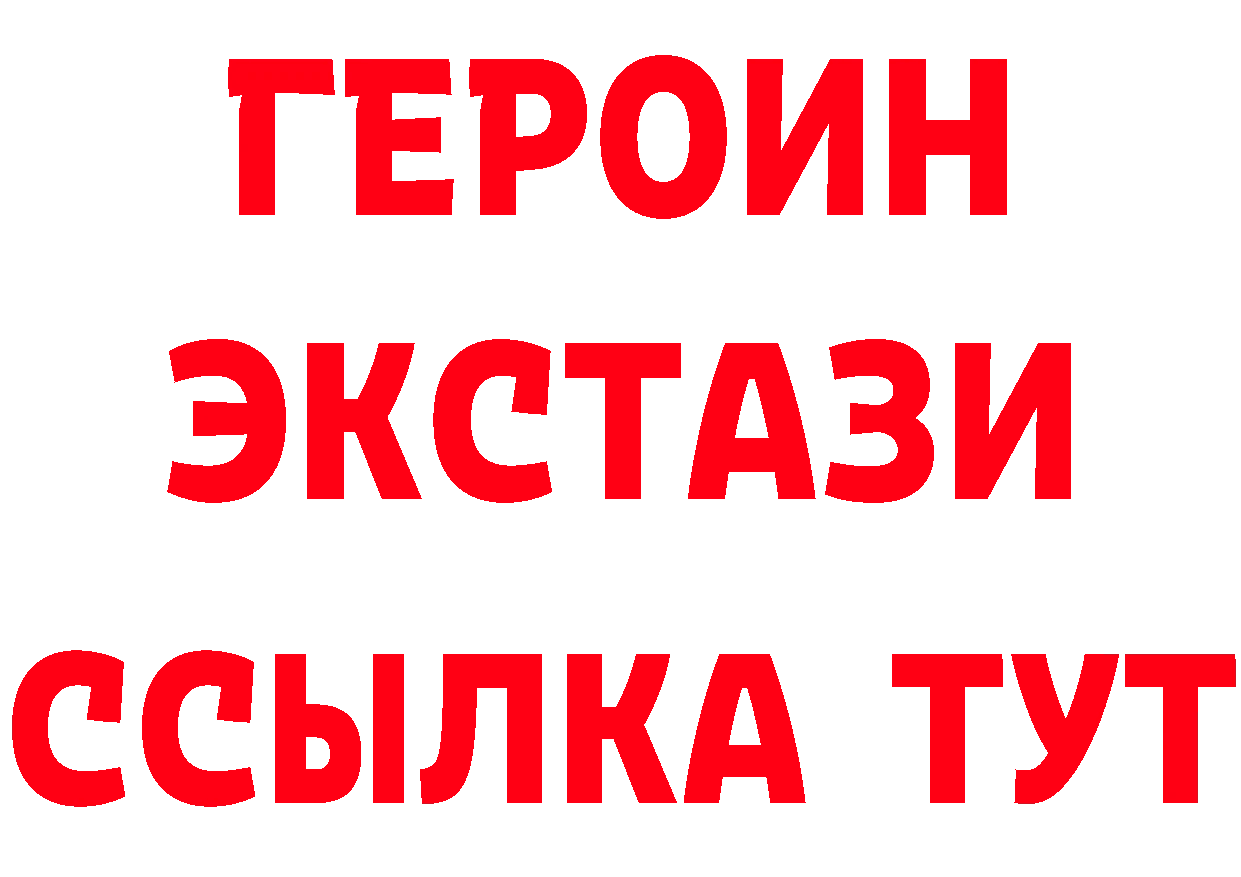 ГЕРОИН
ЭКСТАЗИ
ССЫЛКА ТУТ